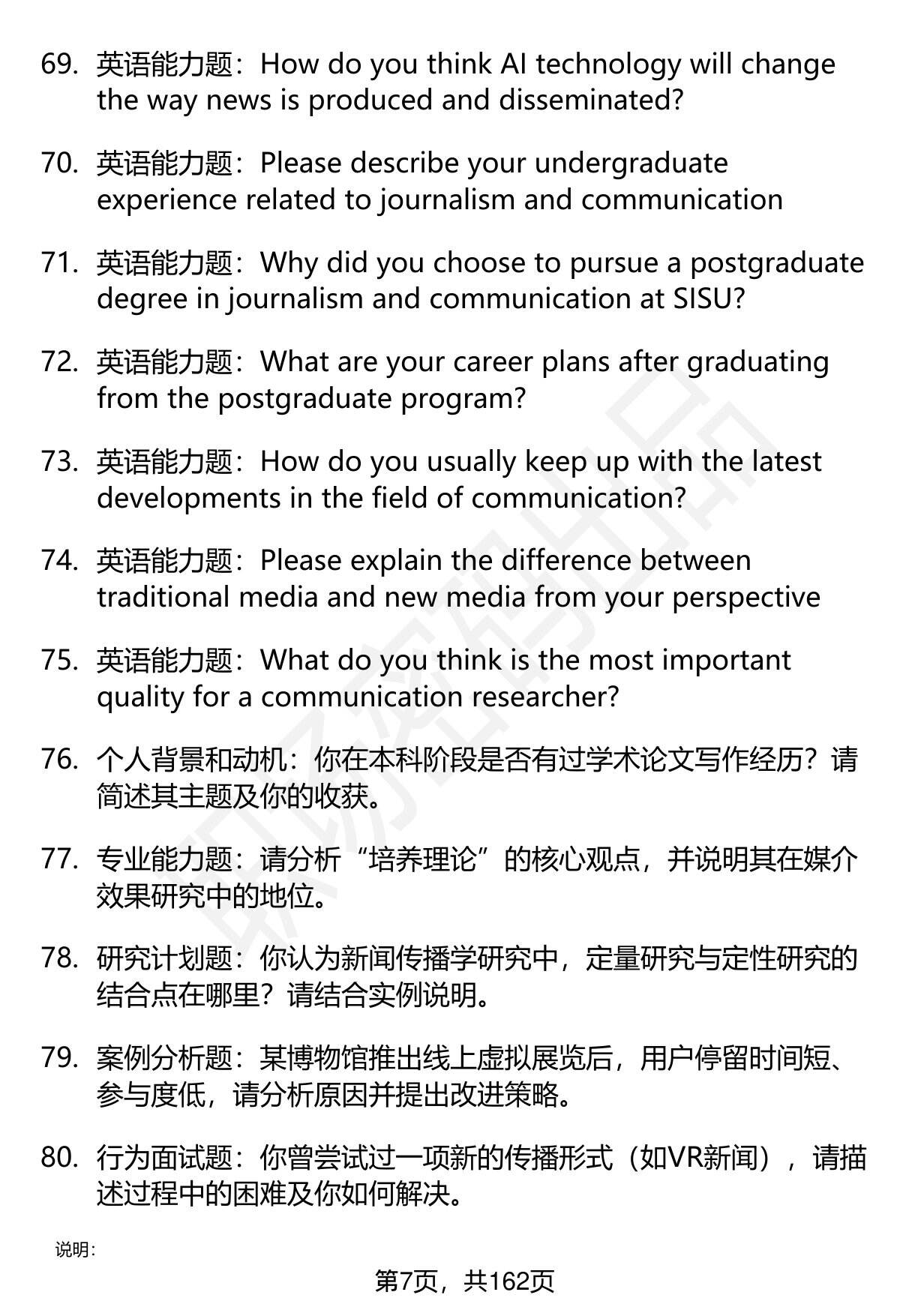 69. 英语能力题：How do you think AI technology will change the way news is produced and disseminated?

70. 英语能力题：Please describe your undergraduate experience related to journalism and communication

71. 英语能力题：Why did you choose to pursue a postgraduate degree in journalism and communication at SISU?

72. 英语能力题：What are your career plans after graduating from the postgraduate program?

73. 英语能力题：How do you usually keep up with the latest developments in the field of communication?

74. 英语能力题：Please explain the difference between traditional media and new media from your perspective

75. 英语能力题：What do you think is the most important quality for a communication researcher?

76. 个人背景和动机：你在本科阶段是否有过学术论文写作经历？请简述其主题及你的收获。

77. 专业能力题：请分析“培养理论”的核心观点，并说明其在媒介效果研究中的地位。

78. 研究计划题：你认为新闻传播学研究中，定量研究与定性研究的结合点在哪里？请结合实例说明。

79. 案例分析题：某博物馆推出线上虚拟展览后，用户停留时间短、参与度低，请分析原因并提出改进策略。

80. 行为面试题：你曾尝试过一项新的传播形式（如VR新闻），请描述过程中的困难及你如何解决。

说明：

第7页，共162页